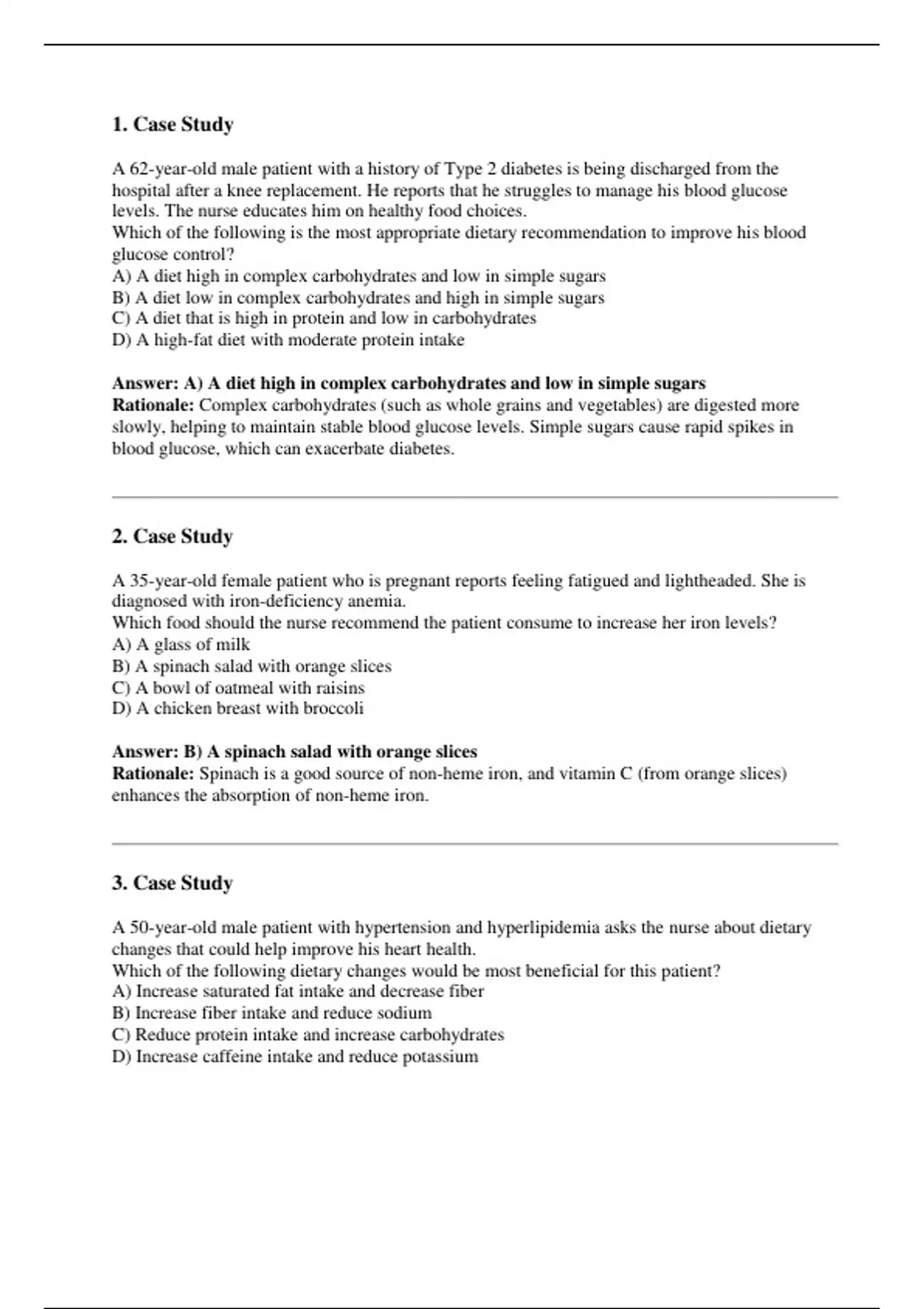 1. Case Study

A 62-year-old male patient with a history of Type 2 diabetes is being discharged from the hospital after a knee replacement. He reports that he struggles to manage his blood glucose levels. The nurse educates him on healthy food choices.
Which of the following is the most appropriate dietary recommendation to improve his blood glucose control?
A) A diet high in complex carbohydrates and low in simple sugars
B) A diet low in complex carbohydrates and high in simple sugars
C) A diet that is high in protein and low in carbohydrates
D) A high-fat diet with moderate protein intake

Answer: A) A diet high in complex carbohydrates and low in simple sugars
Rationale: Complex carbohydrates (such as whole grains and vegetables) are digested more slowly, helping to maintain stable blood glucose levels. Simple sugars cause rapid spikes in blood glucose, which can exacerbate diabetes.

2. Case Study

A 35-year-old female patient who is pregnant reports feeling fatigued and lightheaded. She is diagnosed with iron-deficiency anemia.
Which food should the nurse recommend the patient consume to increase her iron levels?
A) A glass of milk
B) A spinach salad with orange slices
C) A bowl of oatmeal with raisins
D) A chicken breast with broccoli

Answer: B) A spinach salad with orange slices
Rationale: Spinach is a good source of non-heme iron, and vitamin C (from orange slices) enhances the absorption of non-heme iron.

3. Case Study

A 50-year-old male patient with hypertension and hyperlipidemia asks the nurse about dietary changes that could help improve his heart health.
Which of the following dietary changes would be most beneficial for this patient?
A) Increase saturated fat intake and decrease fiber
B) Increase fiber intake and reduce sodium
C) Reduce protein intake and increase carbohydrates
D) Increase caffeine intake and reduce potassium